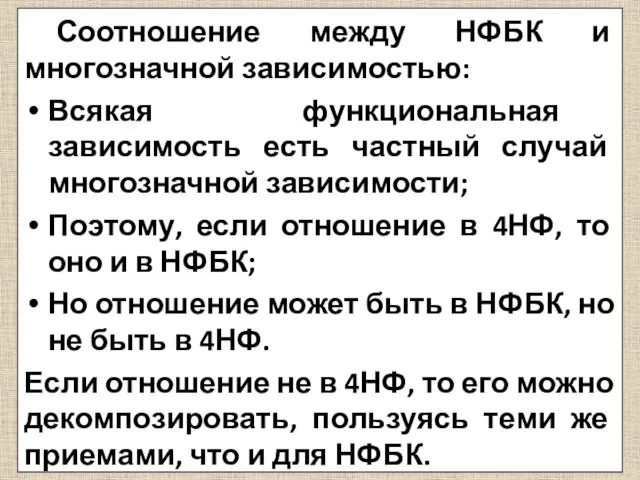 Соотношение между НФБК и многозначной зависимостью:

• Всякая функциональная зависимость есть частный случай многозначной зависимости;

• Поэтому, если отношение в 4НФ, то оно и в НФБК;

• Но отношение может быть в НФБК, но не быть в 4НФ.

Если отношение не в 4НФ, то его можно декомпозировать, пользуясь теми же приемами, что и для НФБК.